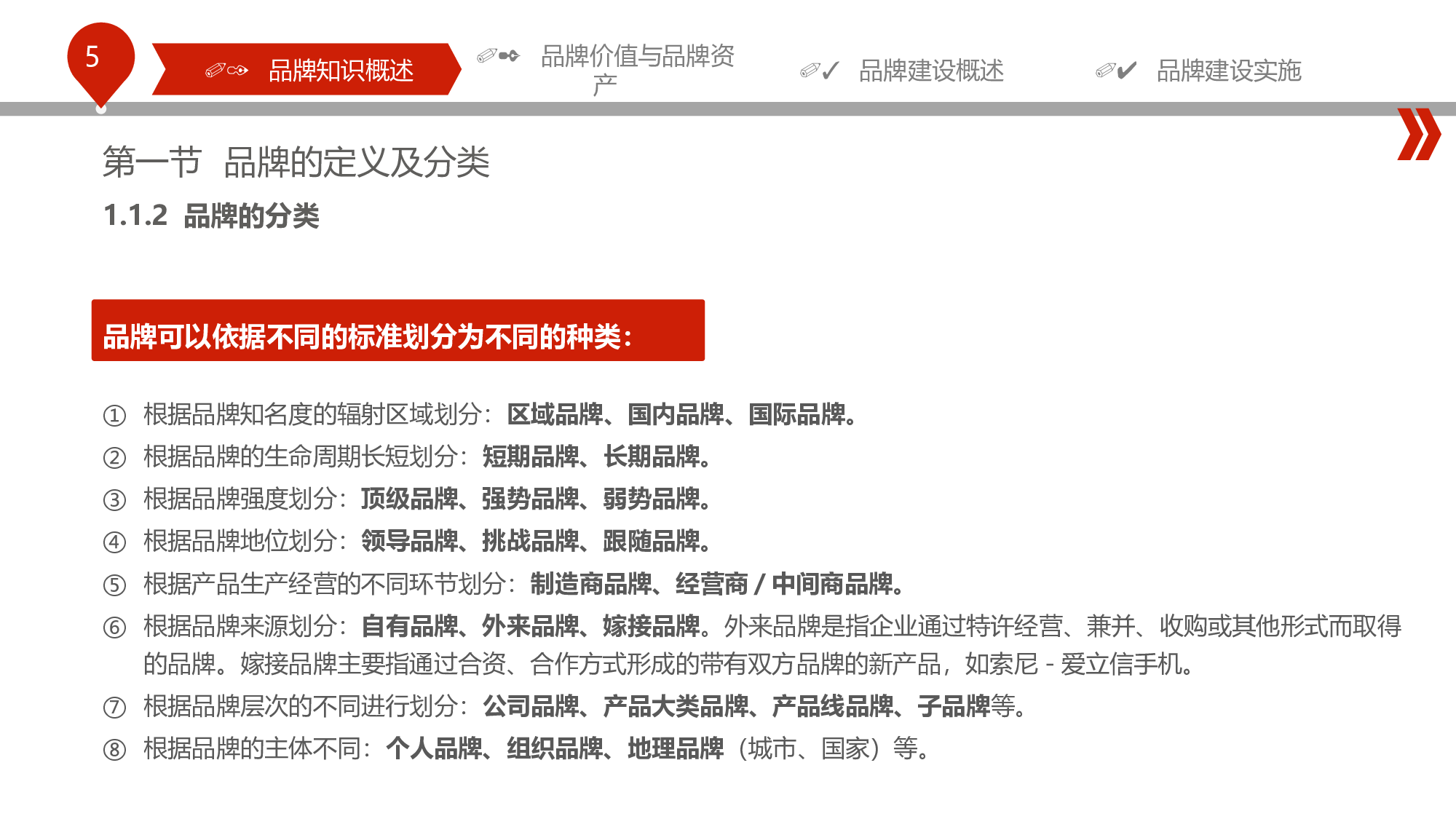 5

品牌知识概述

品牌价值与品牌资产

品牌建设概述

品牌建设实施

第一节 品牌的定义及分类

1.1.2 品牌的分类

品牌可以依据不同的标准划分为不同的种类：

① 根据品牌知名度的辐射区域划分：区域品牌、国内品牌、国际品牌。

② 根据品牌的生命周期长短划分：短期品牌、长期品牌。

③ 根据品牌强度划分：顶级品牌、强势品牌、弱势品牌。

④ 根据品牌地位划分：领导品牌、挑战品牌、跟随品牌。

⑤ 根据产品生产经营的不同环节划分：制造商品牌、经营商 / 中间商品牌。

⑥ 根据品牌来源划分：自有品牌、外来品牌、嫁接品牌。外来品牌是指企业通过特许经营、兼并、收购或其他形式而取得的品牌。嫁接品牌主要指通过合资、合作方式形成的带有双方品牌的新产品，如索尼 - 爱立信手机。

⑦ 根据品牌层次的不同进行划分：公司品牌、产品大类品牌、产品线品牌、子品牌等。

⑧ 根据品牌的主体不同：个人品牌、组织品牌、地理品牌（城市、国家）等。